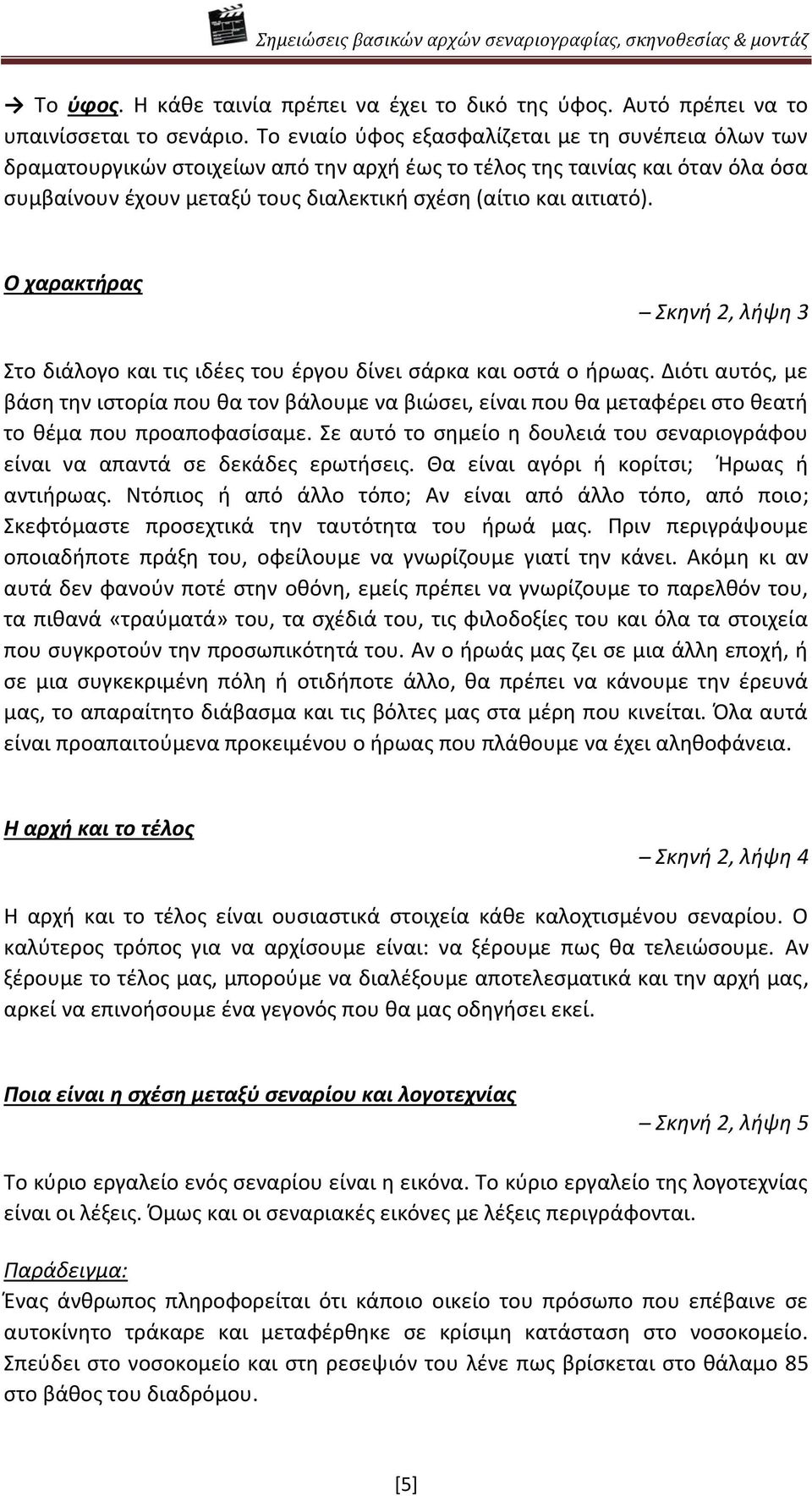 Σημειώσεις βασικών αρχών σεναριογραφίας, σκηνοθεσίας & μοντάζ

→ Το ύφος. Η κάθε ταινία πρέπει να έχει το δικό της ύφος. Αυτό πρέπει να το υπαινίσσεται το σενάριο. Το ενιαίο ύφος εξασφαλίζεται με τη συνέπεια όλων των δραματουργικών στοιχείων από την αρχή έως το τέλος της ταινίας και όταν όλα όσα συμβαίνουν έχουν μεταξύ τους διαλεκτική σχέση (αίτιο και αιτιατό).

Ο χαρακτήρας

– Σκηνή 2, λήψη 3

Στο διάλογο και τις ιδέες του έργου δίνει σάρκα και οστά ο ήρωας. Διότι αυτός, με βάση την ιστορία που θα τον βάλουμε να βιώσει, είναι που θα μεταφέρει στο θεατή το θέμα που προαποφασίσαμε. Σε αυτό το σημείο η δουλειά του σεναριογράφου είναι να απαντά σε δεκάδες ερωτήσεις. Θα είναι αγόρι ή κορίτσι; Ήρωας ή αντιήρωας. Ντόπιος ή από άλλο τόπο; Αν είναι από άλλο τόπο, από ποιο; Σκεφτόμαστε προσεχτικά την ταυτότητα του ήρωά μας. Πριν περιγράψουμε οποιαδήποτε πράξη του, οφείλουμε να γνωρίζουμε γιατί την κάνει. Ακόμη κι αν αυτά δεν φανούν ποτέ στην οθόνη, εμείς πρέπει να γνωρίζουμε το παρελθόν του, τα πιθανά «τραύματά» του, τα σχέδιά του, τις φιλοδοξίες του και όλα τα στοιχεία που συγκροτούν την προσωπικότητά του. Αν ο ήρωάς μας ζει σε μια άλλη εποχή, ή σε μια συγκεκριμένη πόλη ή οτιδήποτε άλλο, θα πρέπει να κάνουμε την έρευνά μας, το απαραίτητο διάβασμα και τις βόλτες μας στα μέρη που κινείται. Όλα αυτά είναι προαπαιτούμενα προκειμένου ο ήρωας που πλάθουμε να έχει αληθοφάνεια.

Η αρχή και το τέλος

– Σκηνή 2, λήψη 4

Η αρχή και το τέλος είναι ουσιαστικά στοιχεία κάθε καλοχτισμένου σεναρίου. Ο καλύτερος τρόπος για να αρχίσουμε είναι: να ξέρουμε πως θα τελειώσουμε. Αν ξέρουμε το τέλος μας, μπορούμε να διαλέξουμε αποτελεσματικά και την αρχή μας, αρκεί να επινοήσουμε ένα γεγονός που θα μας οδηγήσει εκεί.

Ποια είναι η σχέση μεταξύ σεναρίου και λογοτεχνίας

– Σκηνή 2, λήψη 5

Το κύριο εργαλείο ενός σεναρίου είναι η εικόνα. Το κύριο εργαλείο της λογοτεχνίας είναι οι λέξεις. Όμως και οι σεναριακές εικόνες με λέξεις περιγράφονται.

Παράδειγμα:
Ένας άνθρωπος πληροφορείται ότι κάποιο οικείο του πρόσωπο που επέβαινε σε αυτοκίνητο τράκαρε και μεταφέρθηκε σε κρίσιμη κατάσταση στο νοσοκομείο. Σπεύδει στο νοσοκομείο και στη ρεσεψιόν του λένε πως βρίσκεται στο θάλαμο 85 στο βάθος του διαδρόμου.

[5]